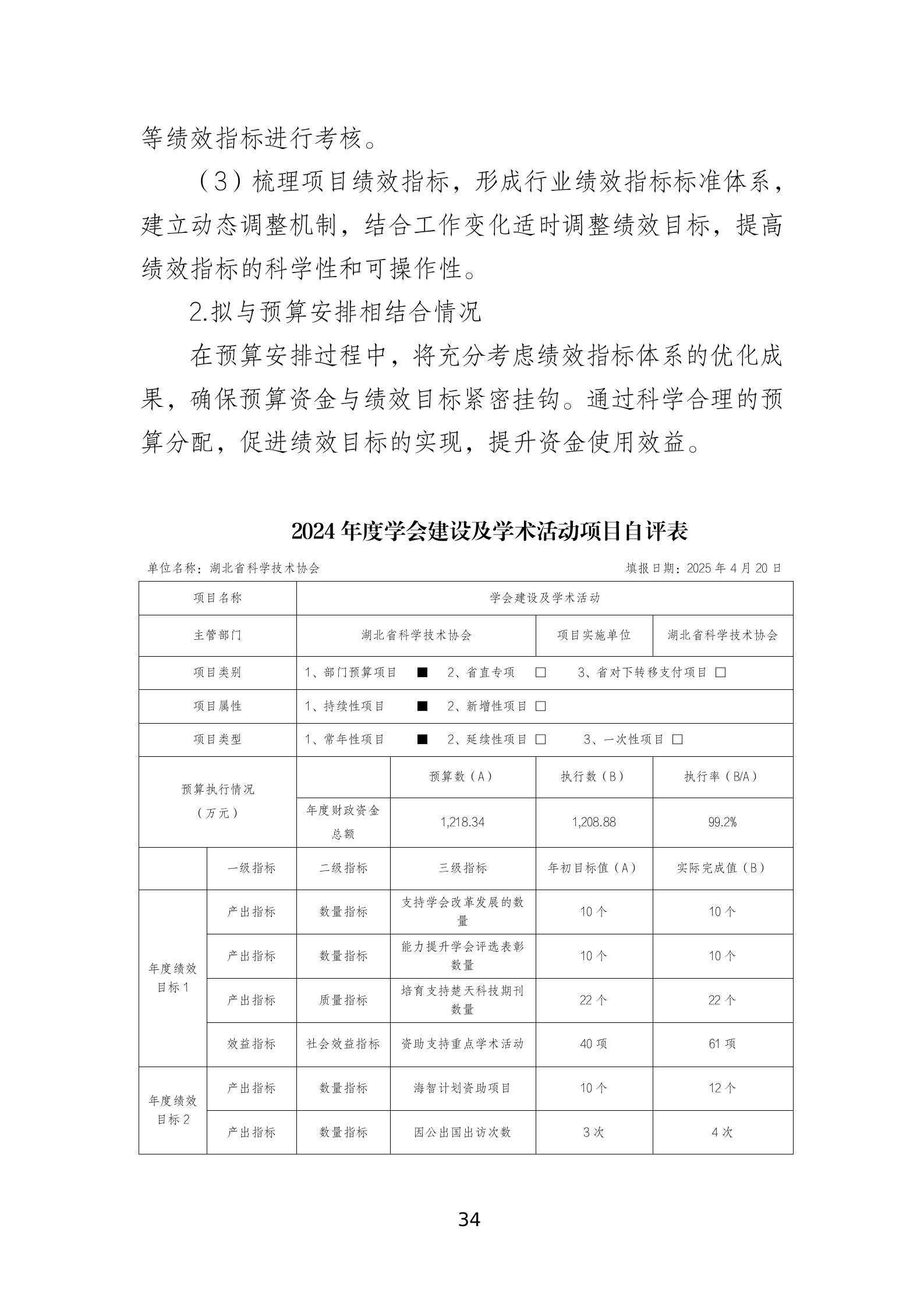 等绩效指标进行考核。

（3）梳理项目绩效指标，形成行业绩效指标标准体系，建立动态调整机制，结合工作变化适时调整绩效目标，提高绩效指标的科学性和可操作性。

2.拟与预算安排相结合情况

在预算安排过程中，将充分考虑绩效指标体系的优化成果，确保预算资金与绩效目标紧密挂钩。通过科学合理的预算分配，促进绩效目标的实现，提升资金使用效益。

2024 年度学会建设及学术活动项目自评表

单位名称：湖北省科学技术协会 填报日期：2025 年 4 月 20 日

| 项目名称 | | 学会建设及学术活动 | | | |
|---|---|---|---|---|---|
| 主管部门 | | 湖北省科学技术协会 | | 项目实施单位 | 湖北省科学技术协会 |
| 项目类别 | | 1、部门预算项目 ■ 2、省直专项 □ 3、省对下转移支付项目 □ | | | |
| 项目属性 | | 1、持续性项目 ■ 2、新增性项目 □ | | | |
| 项目类型 | | 1、常年性项目 ■ 2、延续性项目 □ 3、一次性项目 □ | | | |
| 预算执行情况（万元） | | | 预算数（A） | 执行数（B） | 执行率（B/A） |
| | | 年度财政资金总额 | 1,218.34 | 1,208.88 | 99.2% |
| | 一级指标 | 二级指标 | 三级指标 | 年初目标值（A） | 实际完成值（B） |
| 年度绩效目标 1 | 产出指标 | 数量指标 | 支持学会改革发展的数量 | 10 个 | 10 个 |
| | 产出指标 | 数量指标 | 能力提升学会评选表彰数量 | 10 个 | 10 个 |
| | 产出指标 | 质量指标 | 培育支持楚天科技期刊数量 | 22 个 | 22 个 |
| | 效益指标 | 社会效益指标 | 资助支持重点学术活动 | 40 项 | 61 项 |
| 年度绩效目标 2 | 产出指标 | 数量指标 | 海智计划资助项目 | 10 个 | 12 个 |
| | 产出指标 | 数量指标 | 因公出国出访次数 | 3 次 | 4 次 |

34